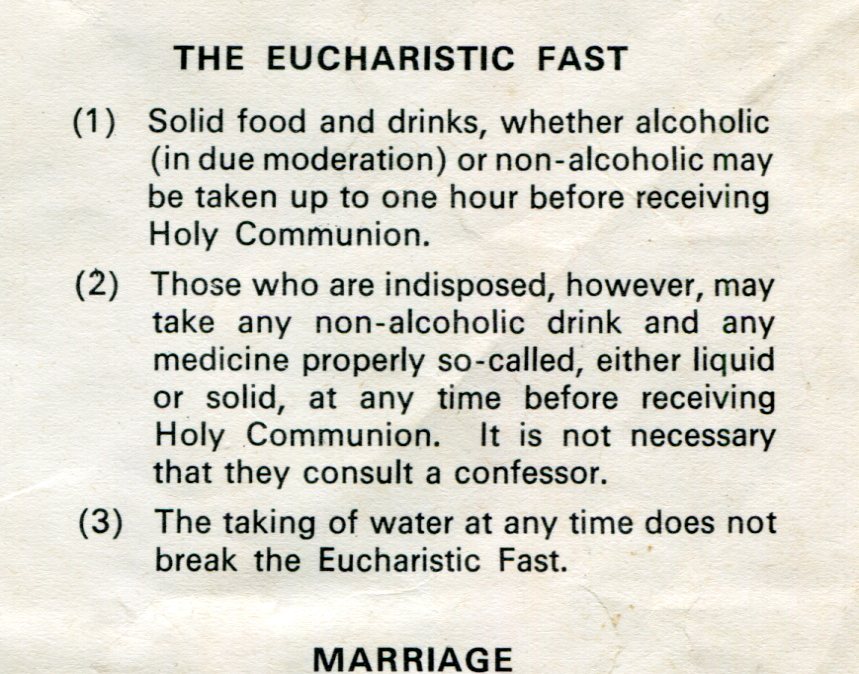 THE EUCHARISTIC FAST

(1) Solid food and drinks, whether alcoholic (in due moderation) or non-alcoholic may be taken up to one hour before receiving Holy Communion.

(2) Those who are indisposed, however, may take any non-alcoholic drink and any medicine properly so-called, either liquid or solid, at any time before receiving Holy Communion. It is not necessary that they consult a confessor.

(3) The taking of water at any time does not break the Eucharistic Fast.

MARRIAGE